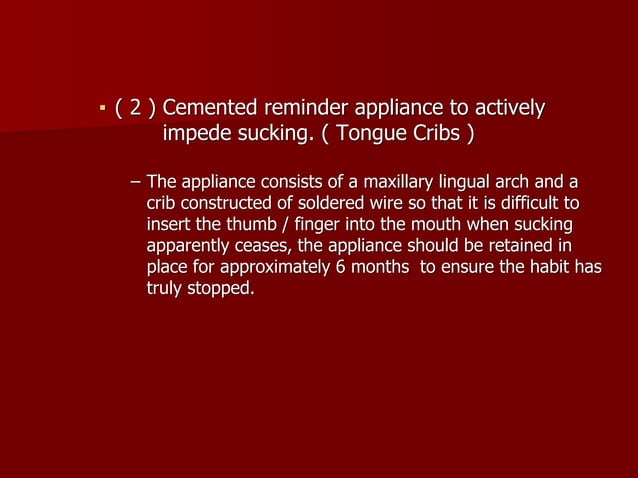 ▪ ( 2 ) Cemented reminder appliance to actively impede sucking. ( Tongue Cribs )

– The appliance consists of a maxillary lingual arch and a crib constructed of soldered wire so that it is difficult to insert the thumb / finger into the mouth when sucking apparently ceases, the appliance should be retained in place for approximately 6 months to ensure the habit has truly stopped.